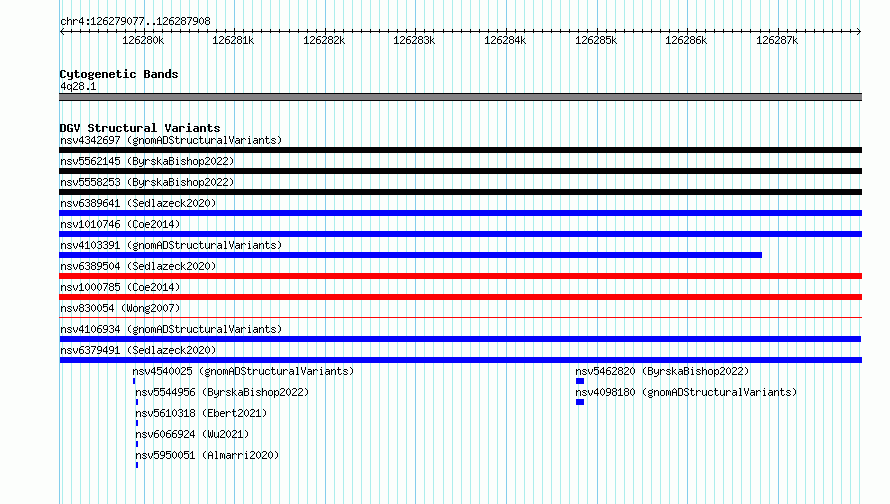 chr4:126279077..126287908

126280k 126281k 126282k 126283k 126284k 126285k 126286k 126287k

Cytogenetic Bands
4q28.1

DGV Structural Variants
nsv4342697 (gnomADStructuralVariants)
nsv5562145 (ByrskaBishop2022)
nsv5558253 (ByrskaBishop2022)
nsv6389641 (Sedlazeck2020)
nsv1010746 (Coe2014)
nsv4103391 (gnomADStructuralVariants)
nsv6389504 (Sedlazeck2020)
nsv1000785 (Coe2014)
nsv830054 (Wong2007)
nsv4106934 (gnomADStructuralVariants)
nsv6379491 (Sedlazeck2020)
nsv4540025 (gnomADStructuralVariants)
nsv5544956 (ByrskaBishop2022)
nsv5610318 (Ebert2021)
nsv6066924 (Wu2021)
nsv5950051 (Almarri2020)
nsv5462820 (ByrskaBishop2022)
nsv4098180 (gnomADStructuralVariants)